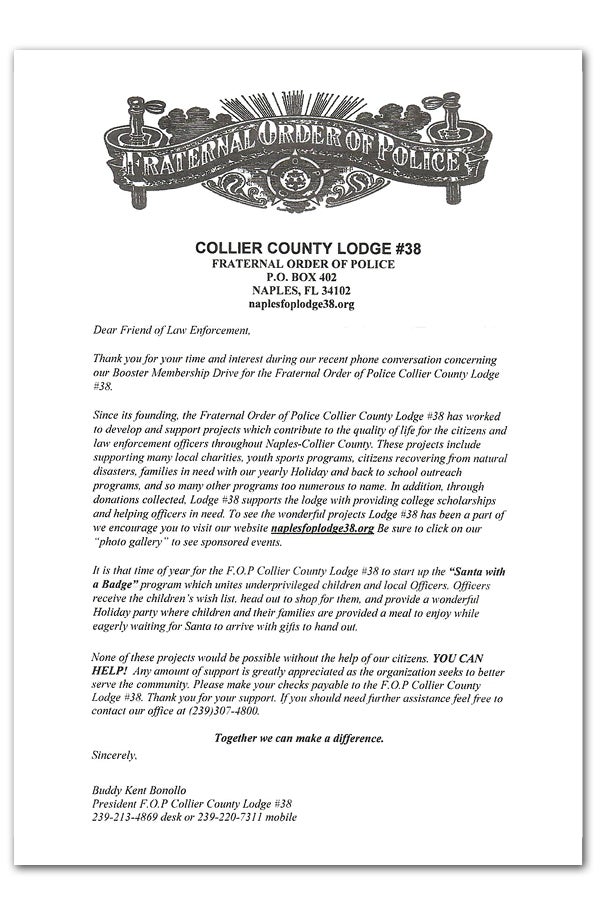 FRATERNAL ORDER OF POLICE

COLLIER COUNTY LODGE #38
FRATERNAL ORDER OF POLICE
P.O. BOX 402
NAPLES, FL 34102
naplesfoplodge38.org

Dear Friend of Law Enforcement,

Thank you for your time and interest during our recent phone conversation concerning our Booster Membership Drive for the Fraternal Order of Police Collier County Lodge #38.

Since its founding, the Fraternal Order of Police Collier County Lodge #38 has worked to develop and support projects which contribute to the quality of life for the citizens and law enforcement officers throughout Naples-Collier County. These projects include supporting many local charities, youth sports programs, citizens recovering from natural disasters, families in need with our yearly Holiday and back to school outreach programs, and so many other programs too numerous to name. In addition, through donations collected, Lodge #38 supports the lodge with providing college scholarships and helping officers in need. To see the wonderful projects Lodge #38 has been a part of we encourage you to visit our website naplesfoplodge38.org Be sure to click on our "photo gallery" to see sponsored events.

It is that time of year for the F.O.P Collier County Lodge #38 to start up the "Santa with a Badge" program which unites underprivileged children and local Officers. Officers receive the children's wish list, head out to shop for them, and provide a wonderful Holiday party where children and their families are provided a meal to enjoy while eagerly waiting for Santa to arrive with gifts to hand out.

None of these projects would be possible without the help of our citizens. YOU CAN HELP! Any amount of support is greatly appreciated as the organization seeks to better serve the community. Please make your checks payable to the F.O.P Collier County Lodge #38. Thank you for your support. If you should need further assistance feel free to contact our office at (239)307-4800.

Together we can make a difference.

Sincerely,

Buddy Kent Bonollo
President F.O.P Collier County Lodge #38
239-213-4869 desk or 239-220-7311 mobile